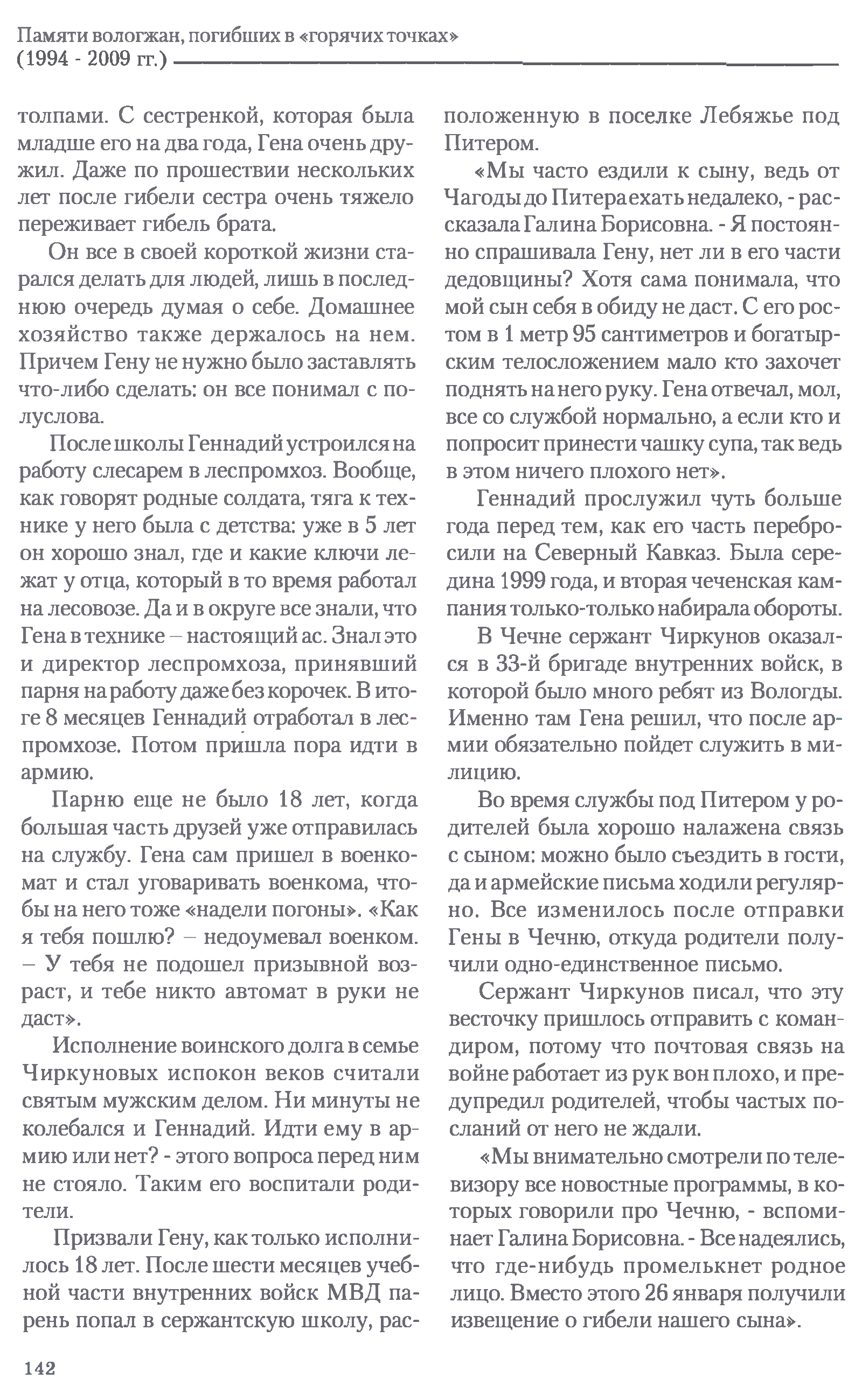 Памяти вологжан, погибших в «горячих точках» (1994 - 2009 гг.)

толпами. С сестренкой, которая была младше его на два года, Гена очень дружил. Даже по прошествии нескольких лет после гибели сестра очень тяжело переживает гибель брата.

Он все в своей короткой жизни старался делать для людей, лишь в последнюю очередь думая о себе. Домашнее хозяйство также держалось на нем. Причем Гену не нужно было заставлять что-либо сделать: он все понимал с полуслова.

После школы Геннадий устроился на работу слесарем в леспромхоз. Вообще, как говорят родные солдата, тяга к технике у него была с детства: уже в 5 лет он хорошо знал, где и какие ключи лежат у отца, который в то время работал на лесовозе. Да и в округе все знали, что Гена в технике – настоящий ас. Знал это и директор леспромхоза, принявший парня на работу даже без корочек. В итоге 8 месяцев Геннадий отработал в леспромхозе. Потом пришла пора идти в армию.

Парню еще не было 18 лет, когда большая часть друзей уже отправилась на службу. Гена сам пришел в военкомат и стал уговаривать военкома, чтобы на него тоже «надели погоны». «Как я тебя пошлю? – недоумевал военком. – У тебя не подошел призывной возраст, и тебе никто автомат в руки не даст».

Исполнение воинского долга в семье Чиркуновых испокон веков считали святым мужским делом. Ни минуты не колебался и Геннадий. Идти ему в армию или нет? - этого вопроса перед ним не стояло. Таким его воспитали родители.

Призвали Гену, как только исполнилось 18 лет. После шести месяцев учебной части внутренних войск МВД парень попал в сержантскую школу, расположенную в поселке Лебяжье под Питером.

«Мы часто ездили к сыну, ведь от Чагоды до Питера ехать недалеко, - рассказала Галина Борисовна. - Я постоянно спрашивала Гену, нет ли в его части дедовщины? Хотя сама понимала, что мой сын себя в обиду не даст. С его ростом в 1 метр 95 сантиметров и богатырским телосложением мало кто захочет поднять на него руку. Гена отвечал, мол, все со службой нормально, а если кто и попросит принести чашку супа, так ведь в этом ничего плохого нет».

Геннадий прослужил чуть больше года перед тем, как его часть перебросили на Северный Кавказ. Была середина 1999 года, и вторая чеченская кампания только-только набирала обороты.

В Чечне сержант Чиркунов оказался в 33-й бригаде внутренних войск, в которой было много ребят из Вологды. Именно там Гена решил, что после армии обязательно пойдет служить в милицию.

Во время службы под Питером у родителей была хорошо налажена связь с сыном: можно было съездить в гости, да и армейские письма ходили регулярно. Все изменилось после отправки Гены в Чечню, откуда родители получили одно-единственное письмо.

Сержант Чиркунов писал, что эту весточку пришлось отправить с командиром, потому что почтовая связь на войне работает из рук вон плохо, и предупредил родителей, чтобы частых посланий от него не ждали.

«Мы внимательно смотрели по телевизору все новостные программы, в которых говорили про Чечню, - вспоминает Галина Борисовна. - Все надеялись, что где-нибудь промелькнет родное лицо. Вместо этого 26 января получили извещение о гибели нашего сына».

142